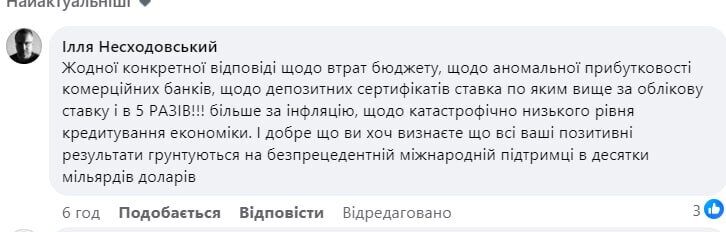 Найактуальніші

Ілля Несходовський
Жодної конкретної відповіді щодо втрат бюджету, щодо аномальної прибутковості комерційних банків, щодо депозитних сертифікатів ставка по яким вище за облікову ставку і в 5 РАЗІВ!!! більше за інфляцію, щодо катастрофічно низького рівня кредитування економіки. І добре що ви хоч визнаєте що всі ваші позитивні результати грунтуються на безпрецедентній міжнародній підтримці в десятки мільярдів доларів

6 год Подобається Відповісти Відредаговано 3